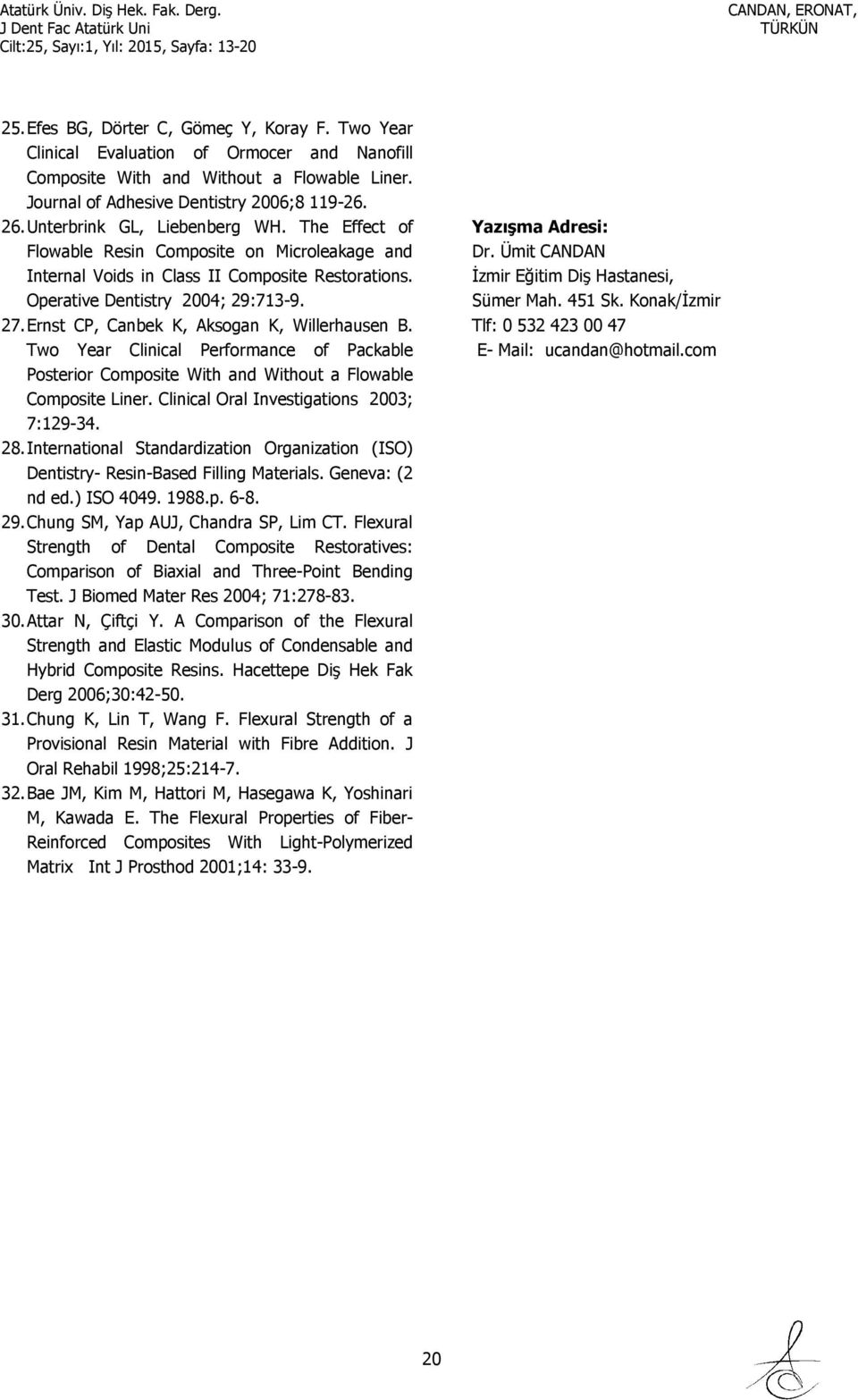 Atatürk Üniv. Diş Hek. Fak. Derg.
J Dent Fac Atatürk Uni
Cilt:25, Sayı:1, Yıl: 2015, Sayfa: 13-20

CANDAN, ERONAT, TÜRKÜN

25. Efes BG, Dörter C, Gömeç Y, Koray F. Two Year Clinical Evaluation of Ormocer and Nanofill Composite With and Without a Flowable Liner. Journal of Adhesive Dentistry 2006;8 119-26.

26. Unterbrink GL, Liebenberg WH. The Effect of Flowable Resin Composite on Microleakage and Internal Voids in Class II Composite Restorations. Operative Dentistry 2004; 29:713-9.

27. Ernst CP, Canbek K, Aksogan K, Willerhausen B. Two Year Clinical Performance of Packable Posterior Composite With and Without a Flowable Composite Liner. Clinical Oral Investigations 2003; 7:129-34.

28. International Standardization Organization (ISO) Dentistry- Resin-Based Filling Materials. Geneva: (2 nd ed.) ISO 4049. 1988.p. 6-8.

29. Chung SM, Yap AUJ, Chandra SP, Lim CT. Flexural Strength of Dental Composite Restoratives: Comparison of Biaxial and Three-Point Bending Test. J Biomed Mater Res 2004; 71:278-83.

30. Attar N, Çiftçi Y. A Comparison of the Flexural Strength and Elastic Modulus of Condensable and Hybrid Composite Resins. Hacettepe Diş Hek Fak Derg 2006;30:42-50.

31. Chung K, Lin T, Wang F. Flexural Strength of a Provisional Resin Material with Fibre Addition. J Oral Rehabil 1998;25:214-7.

32. Bae JM, Kim M, Hattori M, Hasegawa K, Yoshinari M, Kawada E. The Flexural Properties of Fiber-Reinforced Composites With Light-Polymerized Matrix Int J Prosthod 2001;14: 33-9.

Yazışma Adresi:
Dr. Ümit CANDAN
İzmir Eğitim Diş Hastanesi,
Sümer Mah. 451 Sk. Konak/İzmir
Tlf: 0 532 423 00 47
E- Mail: ucandan@hotmail.com

20